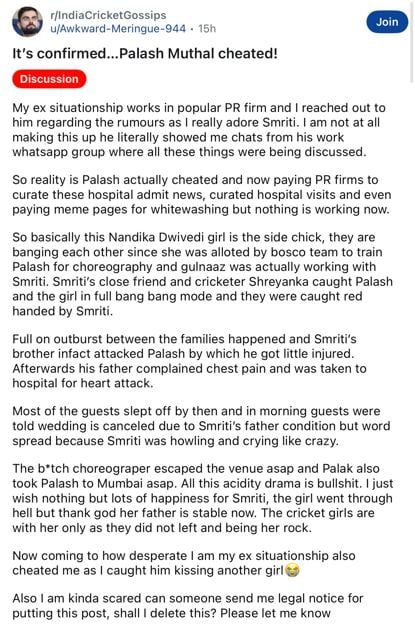 r/IndiaCricketGossips
u/Awkward-Meringue-944 • 15h

Join

It's confirmed...Palash Muthal cheated!

Discussion

My ex situationship works in popular PR firm and I reached out to him regarding the rumours as I really adore Smriti. I am not at all making this up he literally showed me chats from his work whatsapp group where all these things were being discussed.

So reality is Palash actually cheated and now paying PR firms to curate these hospital admit news, curated hospital visits and even paying meme pages for whitewashing but nothing is working now.

So basically this Nandika Dwivedi girl is the side chick, they are banging each other since she was alloted by bosco team to train Palash for choreography and gulnaaz was actually working with Smriti. Smriti's close friend and cricketer Shreyanka caught Palash and the girl in full bang bang mode and they were caught red handed by Smriti.

Full on outburst between the families happened and Smriti's brother infact attacked Palash by which he got little injured. Afterwards his father complained chest pain and was taken to hospital for heart attack.

Most of the guests slept off by then and in morning guests were told wedding is canceled due to Smriti's father condition but word spread because Smriti was howling and crying like crazy.

The b*tch choreograper escaped the venue asap and Palak also took Palash to Mumbai asap. All this acidity drama is bullshit. I just wish nothing but lots of happiness for Smriti, the girl went through hell but thank god her father is stable now. The cricket girls are with her only as they did not left and being her rock.

Now coming to how desperate I am my ex situationship also cheated me as I caught him kissing another girl😭

Also I am kinda scared can someone send me legal notice for putting this post, shall I delete this? Please let me know